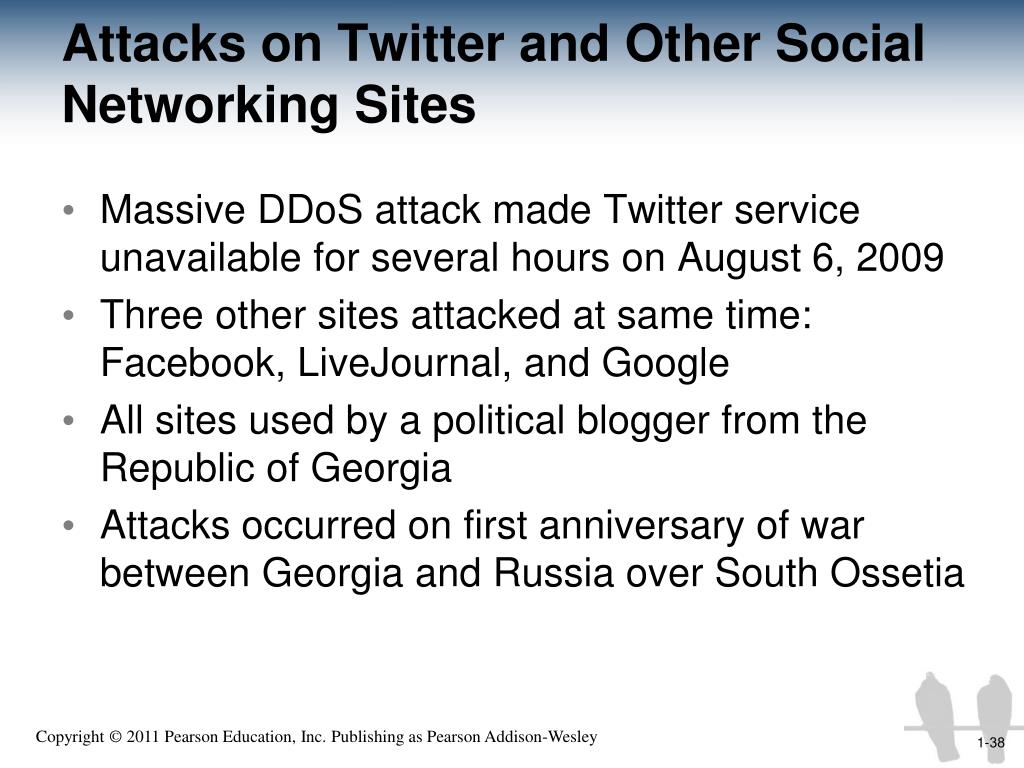 Attacks on Twitter and Other Social Networking Sites

• Massive DDoS attack made Twitter service unavailable for several hours on August 6, 2009
• Three other sites attacked at same time: Facebook, LiveJournal, and Google
• All sites used by a political blogger from the Republic of Georgia
• Attacks occurred on first anniversary of war between Georgia and Russia over South Ossetia

Copyright © 2011 Pearson Education, Inc. Publishing as Pearson Addison-Wesley

1-38